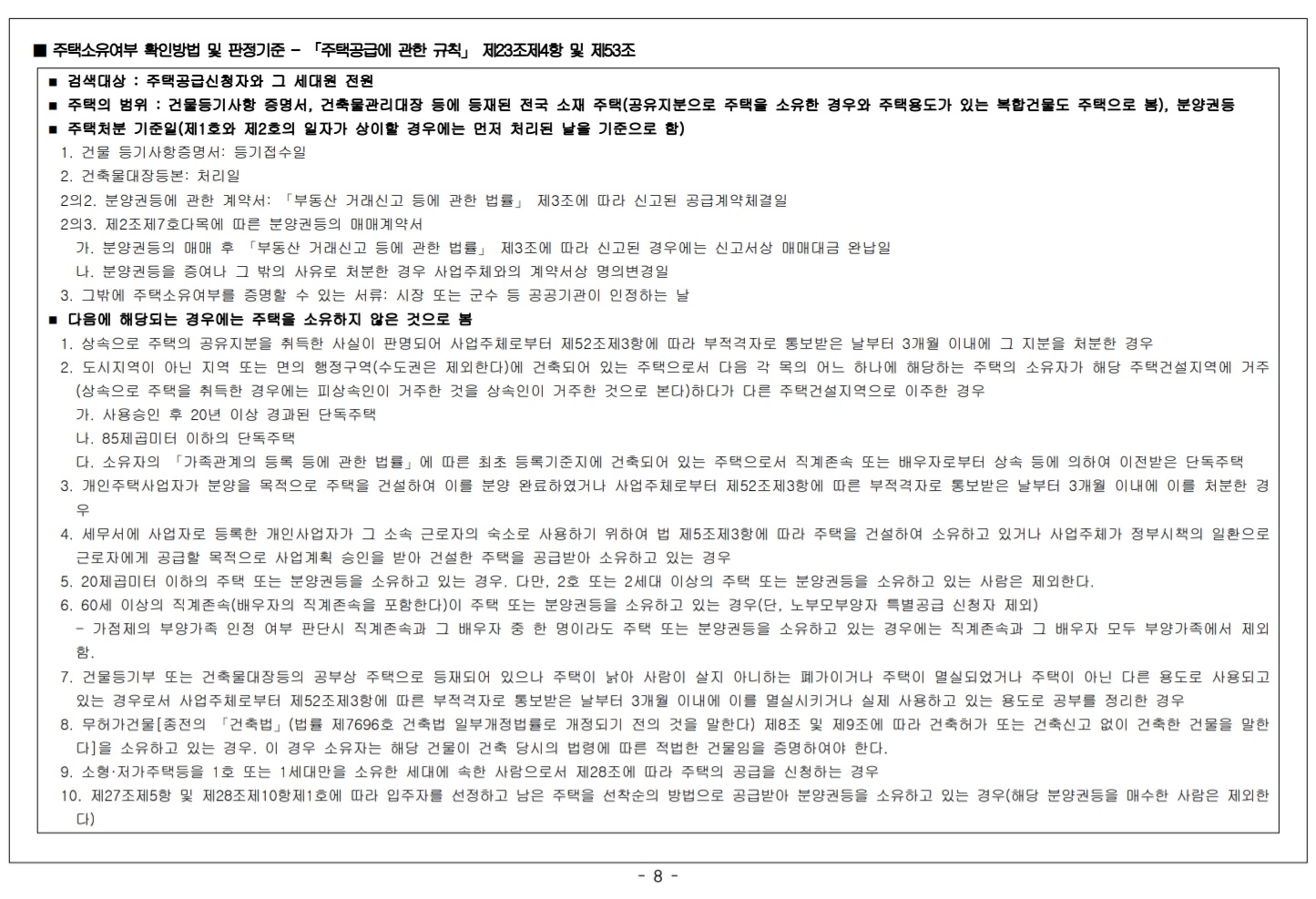 ■ 주택소유여부 확인방법 및 판정기준 - 「주택공급에 관한 규칙」 제23조제4항 및 제53조

■ 검색대상 : 주택공급신청자와 그 세대원 전원
■ 주택의 범위 : 건물등기사항 증명서, 건축물관리대장 등에 등재된 전국 소재 주택(공유지분으로 주택을 소유한 경우와 주택용도가 있는 복합건물도 주택으로 봄), 분양권등
■ 주택처분 기준일(제1호와 제2호의 일자가 상이할 경우에는 먼저 처리된 날을 기준으로 함)
1. 건물 등기사항증명서: 등기접수일
2. 건축물대장등본: 처리일
2의2. 분양권등에 관한 계약서: 「부동산 거래신고 등에 관한 법률」 제3조에 따라 신고된 공급계약체결일
2의3. 제2조제7호다목에 따른 분양권등의 매매계약서
가. 분양권등의 매매 후 「부동산 거래신고 등에 관한 법률」 제3조에 따라 신고된 경우에는 신고서상 매매대금 완납일
나. 분양권등을 증여나 그 밖의 사유로 처분한 경우 사업주체와의 계약서상 명의변경일
3. 그밖에 주택소유여부를 증명할 수 있는 서류: 시장 또는 군수 등 공공기관이 인정하는 날
■ 다음에 해당되는 경우에는 주택을 소유하지 않은 것으로 봄
1. 상속으로 주택의 공유지분을 취득한 사실이 판명되어 사업주체로부터 제52조제3항에 따라 부적격자로 통보받은 날부터 3개월 이내에 그 지분을 처분한 경우
2. 도시지역이 아닌 지역 또는 면의 행정구역(수도권은 제외한다)에 건축되어 있는 주택으로서 다음 각 목의 어느 하나에 해당하는 주택의 소유자가 해당 주택건설지역에 거주(상속으로 주택을 취득한 경우에는 피상속인이 거주한 것을 상속인이 거주한 것으로 본다)하다가 다른 주택건설지역으로 이주한 경우
가. 사용승인 후 20년 이상 경과된 단독주택
나. 85제곱미터 이하의 단독주택
다. 소유자의 「가족관계의 등록 등에 관한 법률」에 따른 최초 등록기준지에 건축되어 있는 주택으로서 직계존속 또는 배우자로부터 상속 등에 의하여 이전받은 단독주택
3. 개인주택사업자가 분양을 목적으로 주택을 건설하여 이를 분양 완료하였거나 사업주체로부터 제52조제3항에 따른 부적격자로 통보받은 날부터 3개월 이내에 이를 처분한 경우
4. 세무서에 사업자로 등록한 개인사업자가 그 소속 근로자의 숙소로 사용하기 위하여 법 제5조제3항에 따라 주택을 건설하여 소유하고 있거나 사업주체가 정부시책의 일환으로 근로자에게 공급할 목적으로 사업계획 승인을 받아 건설한 주택을 공급받아 소유하고 있는 경우
5. 20제곱미터 이하의 주택 또는 분양권등을 소유하고 있는 경우. 다만, 2호 또는 2세대 이상의 주택 또는 분양권등을 소유하고 있는 사람은 제외한다.
6. 60세 이상의 직계존속(배우자의 직계존속을 포함한다)이 주택 또는 분양권등을 소유하고 있는 경우(단, 노부모부양자 특별공급 신청자 제외)
- 가점제의 부양가족 인정 여부 판단시 직계존속과 그 배우자 중 한 명이라도 주택 또는 분양권등을 소유하고 있는 경우에는 직계존속과 그 배우자 모두 부양가족에서 제외함.
7. 건물등기부 또는 건축물대장등의 공부상 주택으로 등재되어 있으나 주택이 낡아 사람이 살지 아니하는 폐가이거나 주택이 멸실되었거나 주택이 아닌 다른 용도로 사용되고 있는 경우로서 사업주체로부터 제52조제3항에 따른 부적격자로 통보받은 날부터 3개월 이내에 이를 멸실시키거나 실제 사용하고 있는 용도로 공부를 정리한 경우
8. 무허가건물[종전의 「건축법」(법률 제7696호 건축법 일부개정법률로 개정되기 전의 것을 말한다) 제8조 및 제9조에 따라 건축허가 또는 건축신고 없이 건축한 건물을 말한다]을 소유하고 있는 경우. 이 경우 소유자는 해당 건물이 건축 당시의 법령에 따른 적법한 건물임을 증명하여야 한다.
9. 소형·저가주택등을 1호 또는 1세대만을 소유한 세대에 속한 사람으로서 제28조에 따라 주택의 공급을 신청하는 경우
10. 제27조제5항 및 제28조제10항제1호에 따라 입주자를 선정하고 남은 주택을 선착순의 방법으로 공급받아 분양권등을 소유하고 있는 경우(해당 분양권등을 매수한 사람은 제외한다)

- 8 -